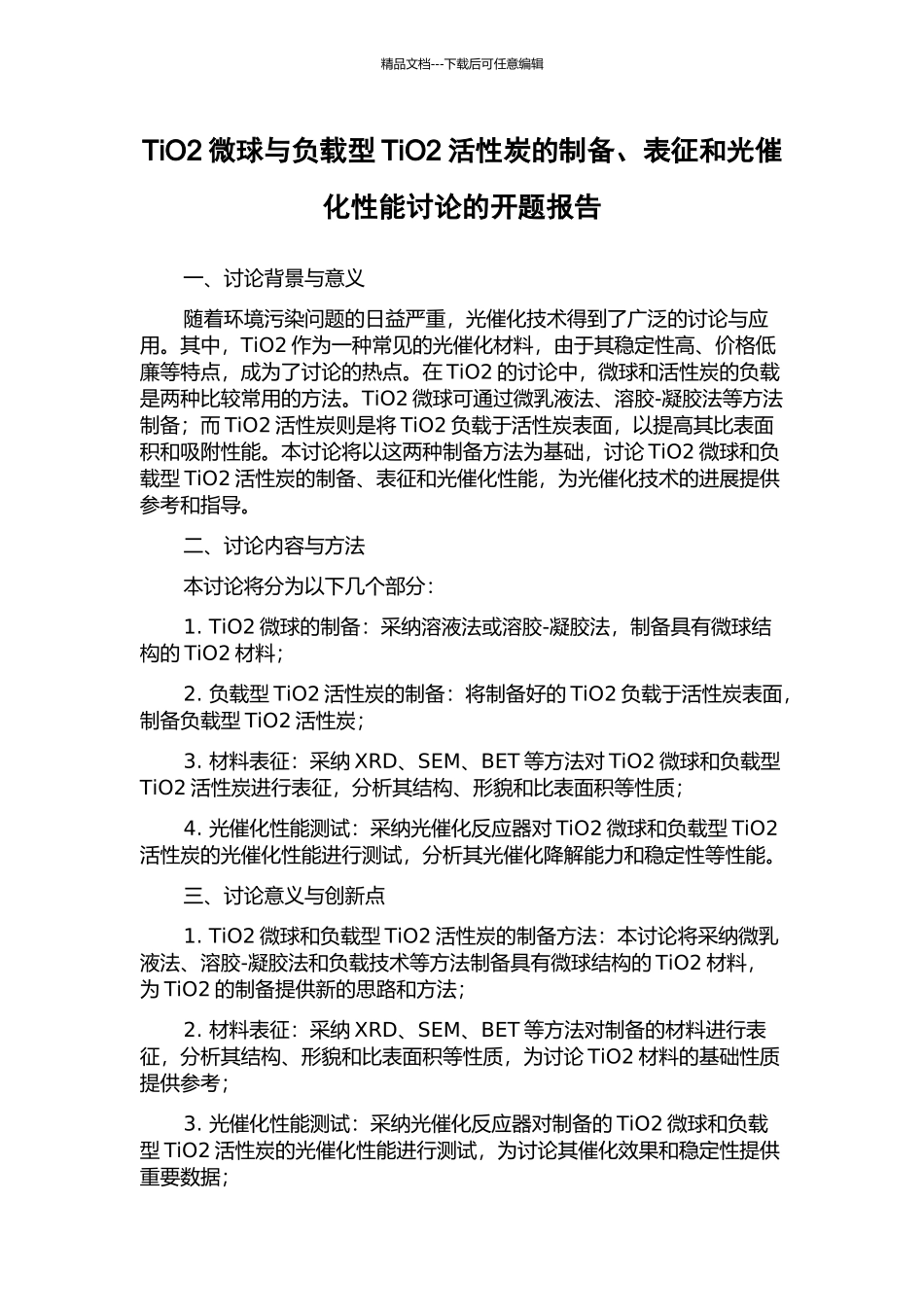 精品文档---下载后可任意编辑

TiO2 微球与负载型 TiO2 活性炭的制备、表征和光催化性能讨论的开题报告

一、讨论背景与意义

随着环境污染问题的日益严重，光催化技术得到了广泛的讨论与应用。其中，TiO2 作为一种常见的光催化材料，由于其稳定性高、价格低廉等特点，成为了讨论的热点。在 TiO2 的讨论中，微球和活性炭的负载是两种比较常用的方法。TiO2 微球可通过微乳液法、溶胶-凝胶法等方法制备；而 TiO2 活性炭则是将 TiO2 负载于活性炭表面，以提高其比表面积和吸附性能。本讨论将以这两种制备方法为基础，讨论 TiO2 微球和负载型 TiO2 活性炭的制备、表征和光催化性能，为光催化技术的进展提供参考和指导。

二、讨论内容与方法

本讨论将分为以下几个部分：

1. TiO2 微球的制备：采纳溶液法或溶胶-凝胶法，制备具有微球结构的 TiO2 材料；

2. 负载型 TiO2 活性炭的制备：将制备好的 TiO2 负载于活性炭表面，制备负载型 TiO2 活性炭；

3. 材料表征：采纳 XRD、SEM、BET 等方法对 TiO2 微球和负载型 TiO2 活性炭进行表征，分析其结构、形貌和比表面积等性质；

4. 光催化性能测试：采纳光催化反应器对 TiO2 微球和负载型 TiO2 活性炭的光催化性能进行测试，分析其光催化降解能力和稳定性等性能。

三、讨论意义与创新点

1. TiO2 微球和负载型 TiO2 活性炭的制备方法：本讨论将采纳微乳液法、溶胶-凝胶法和负载技术等方法制备具有微球结构的 TiO2 材料，为 TiO2 的制备提供新的思路和方法；

2. 材料表征：采纳 XRD、SEM、BET 等方法对制备的材料进行表征，分析其结构、形貌和比表面积等性质，为讨论 TiO2 材料的基础性质提供参考；

3. 光催化性能测试：采纳光催化反应器对制备的 TiO2 微球和负载型 TiO2 活性炭的光催化性能进行测试，为讨论其催化效果和稳定性提供重要数据；